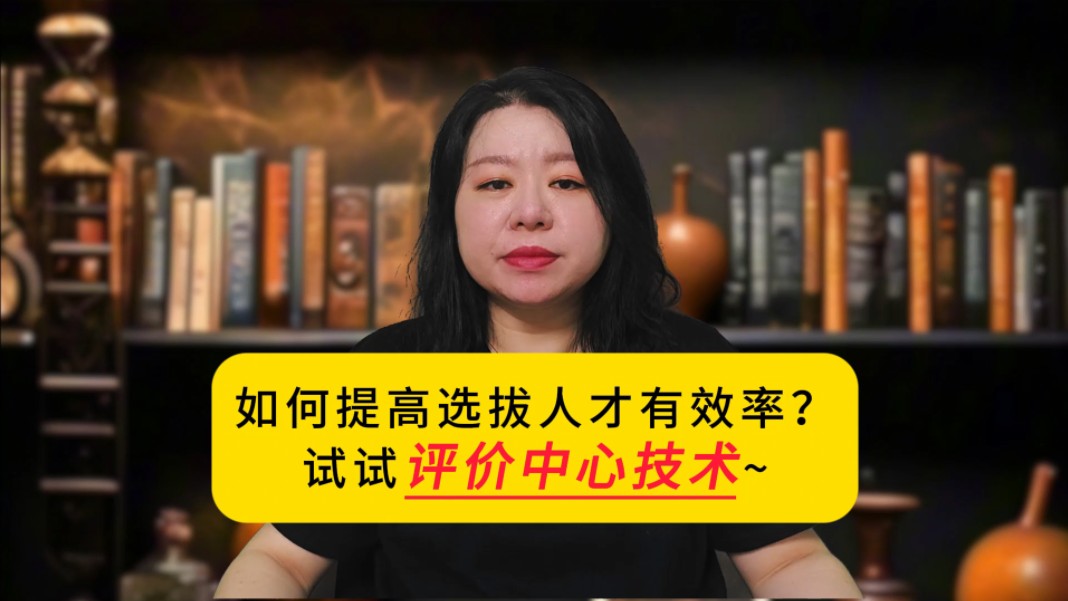 如何提高选拔人才有效率？
试试评价中心技术~